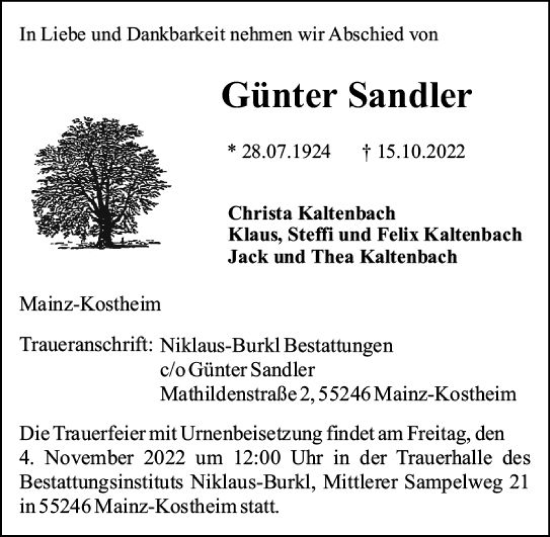 In Liebe und Dankbarkeit nehmen wir Abschied von

Günter Sandler

* 28.07.1924 † 15.10.2022

Christa Kaltenbach
Klaus, Steffi und Felix Kaltenbach
Jack und Thea Kaltenbach

Mainz-Kostheim

Traueranschrift: Niklaus-Burkl Bestattungen
c/o Günter Sandler
Mathildenstraße 2, 55246 Mainz-Kostheim

Die Trauerfeier mit Urnenbeisetzung findet am Freitag, den 4. November 2022 um 12:00 Uhr in der Trauerhalle des Bestattungsinstituts Niklaus-Burkl, Mittlerer Sampelweg 21 in 55246 Mainz-Kostheim statt.